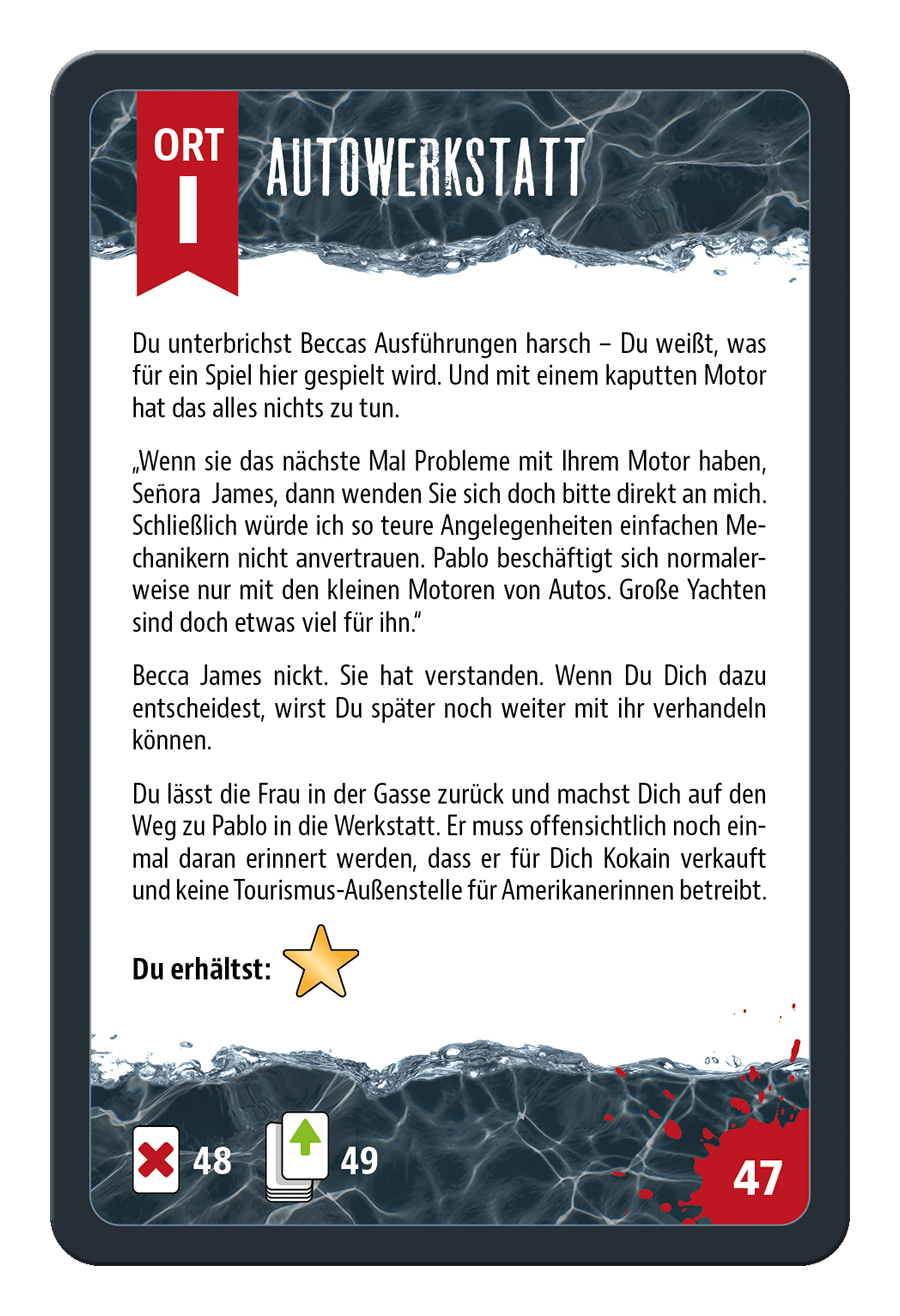 ORT
I

AUTOWERKSTATT

Du unterbrichst Beccas Ausführungen harsch – Du weißt, was für ein Spiel hier gespielt wird. Und mit einem kaputten Motor hat das alles nichts zu tun.

„Wenn sie das nächste Mal Probleme mit Ihrem Motor haben, Señora James, dann wenden Sie sich doch bitte direkt an mich. Schließlich würde ich so teure Angelegenheiten einfachen Mechanikern nicht anvertrauen. Pablo beschäftigt sich normalerweise nur mit den kleinen Motoren von Autos. Große Yachten sind doch etwas viel für ihn."

Becca James nickt. Sie hat verstanden. Wenn Du Dich dazu entscheidest, wirst Du später noch weiter mit ihr verhandeln können.

Du lässt die Frau in der Gasse zurück und machst Dich auf den Weg zu Pablo in die Werkstatt. Er muss offensichtlich noch einmal daran erinnert werden, dass er für Dich Kokain verkauft und keine Tourismus-Außenstelle für Amerikanerinnen betreibt.

Du erhältst:

48 49

47